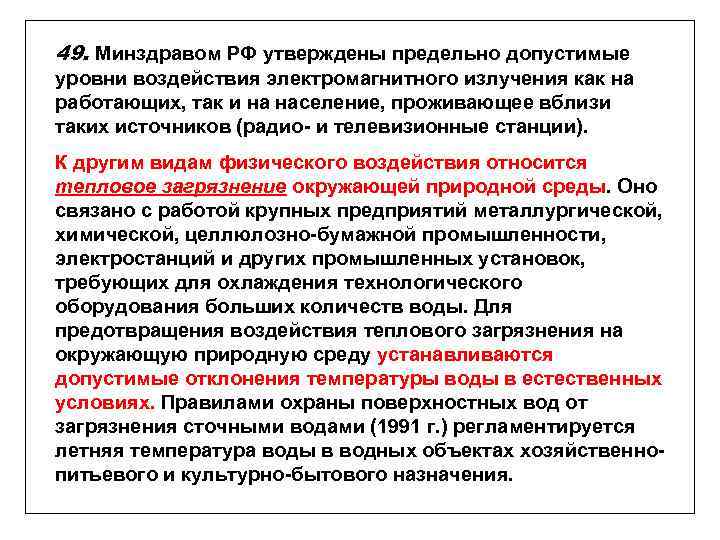 49. Минздравом РФ утверждены предельно допустимые уровни воздействия электромагнитного излучения как на работающих, так и на население, проживающее вблизи таких источников (радио- и телевизионные станции).

К другим видам физического воздействия относится тепловое загрязнение окружающей природной среды. Оно связано с работой крупных предприятий металлургической, химической, целлюлозно-бумажной промышленности, электростанций и других промышленных установок, требующих для охлаждения технологического оборудования больших количеств воды. Для предотвращения воздействия теплового загрязнения на окружающую природную среду устанавливаются допустимые отклонения температуры воды в естественных условиях. Правилами охраны поверхностных вод от загрязнения сточными водами (1991 г.) регламентируется летняя температура воды в водных объектах хозяйственно-питьевого и культурно-бытового назначения.